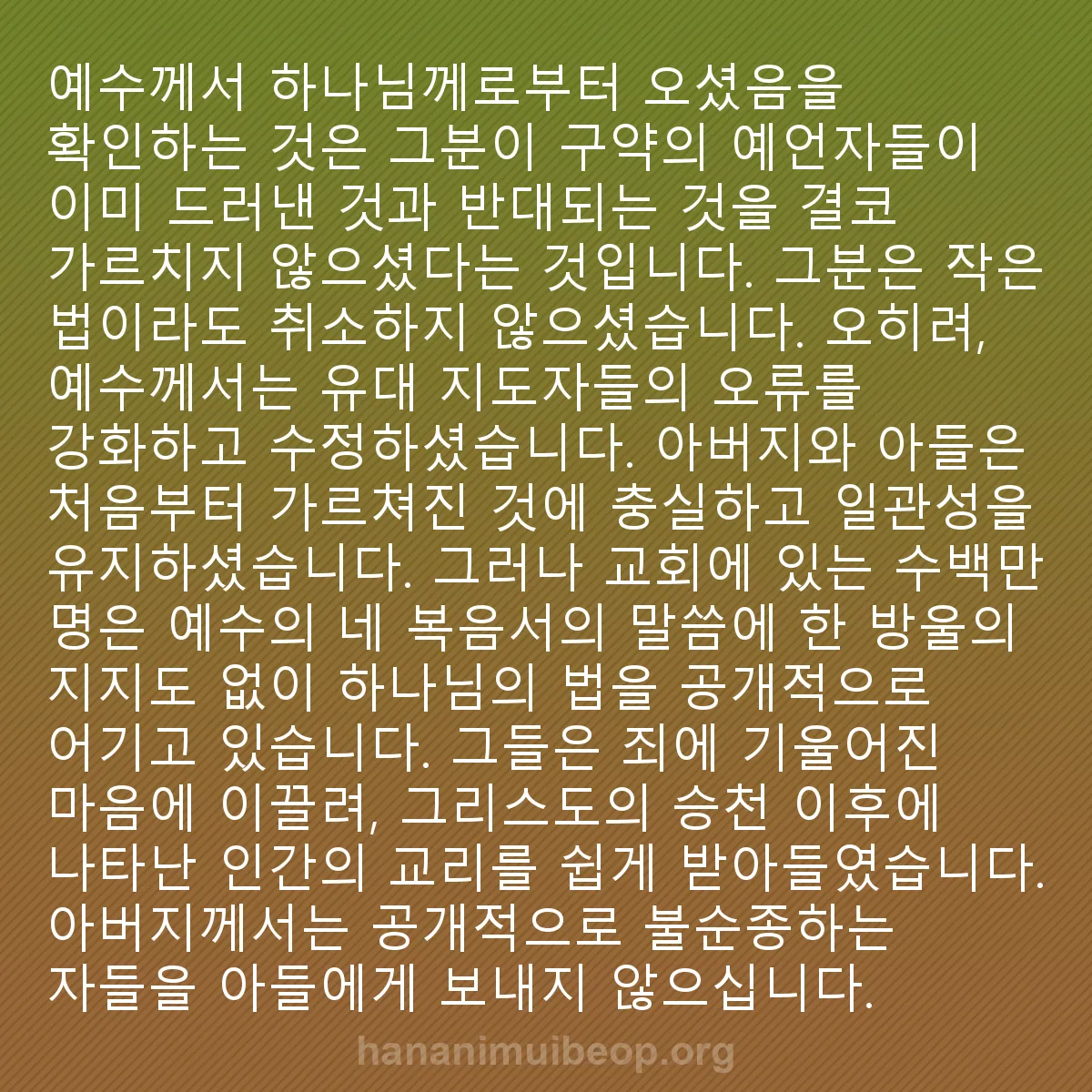 예수께서 하나님께로부터 오셨음을 확인하는 것은 그분이 구약의 예언자들이 이미 드러낸 것과 반대되는 것을 결코 가르치지 않으셨다는 것입니다. 그분은 작은 법이라도 취소하지 않으셨습니다. 오히려, 예수께서는 유대 지도자들의 오류를 강화하고 수정하셨습니다. 아버지와 아들은 처음부터 가르쳐진 것에 충실하고 일관성을 유지하셨습니다. 그러나 교회에 있는 수백만 명은 예수의 네 복음서의 말씀에 한 방울의 지지도 없이 하나님의 법을 공개적으로 어기고 있습니다. 그들은 죄에 기울어진 마음에 이끌려, 그리스도의 승천 이후에 나타난 인간의 교리를 쉽게 받아들였습니다. 아버지께서는 공개적으로 불순종하는 자들을 아들에게 보내지 않으십니다.

hananimuibeop.org